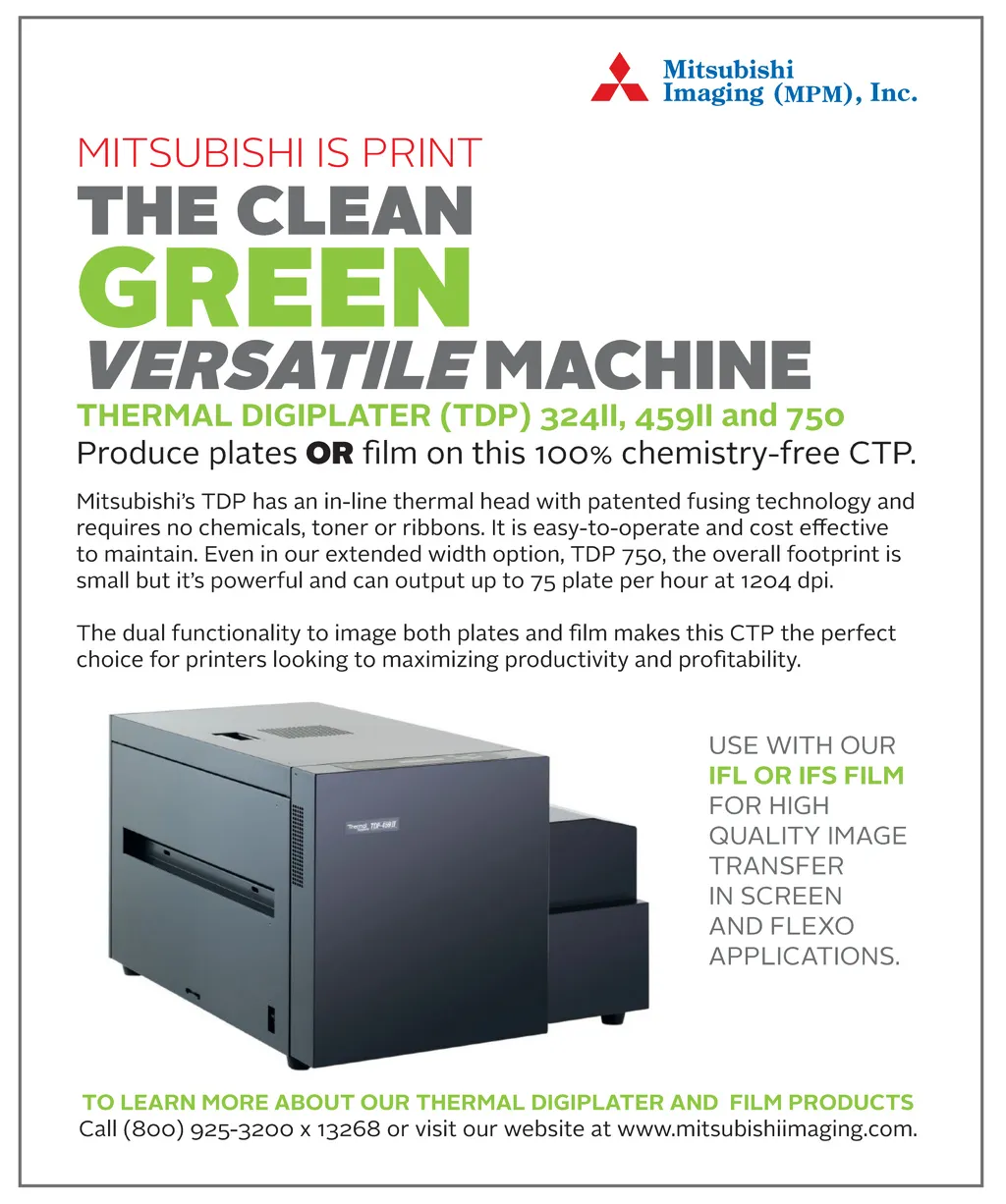 Mitsubishi
Imaging (MPM), Inc.

MITSUBISHI IS PRINT

THE CLEAN
GREEN
VERSATILE MACHINE

THERMAL DIGIPLATER (TDP) 324II, 459II and 750

Produce plates OR film on this 100% chemistry-free CTP.

Mitsubishi's TDP has an in-line thermal head with patented fusing technology and requires no chemicals, toner or ribbons. It is easy-to-operate and cost effective to maintain. Even in our extended width option, TDP 750, the overall footprint is small but it's powerful and can output up to 75 plate per hour at 1204 dpi.

The dual functionality to image both plates and film makes this CTP the perfect choice for printers looking to maximizing productivity and profitability.

USE WITH OUR
IFL OR IFS FILM
FOR HIGH
QUALITY IMAGE
TRANSFER
IN SCREEN
AND FLEXO
APPLICATIONS.

TO LEARN MORE ABOUT OUR THERMAL DIGIPLATER AND FILM PRODUCTS
Call (800) 925-3200 x 13268 or visit our website at www.mitsubishiimaging.com.